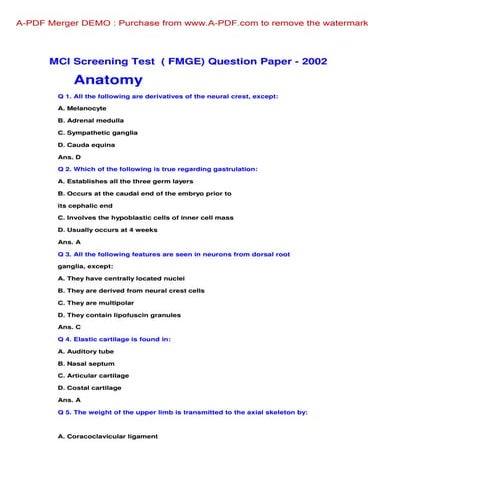 A-PDF Merger DEMO : Purchase from www.A-PDF.com to remove the watermark

MCI Screening Test ( FMGE) Question Paper - 2002

Anatomy

Q 1. All the following are derivatives of the neural crest, except:

A. Melanocyte

B. Adrenal medulla

C. Sympathetic ganglia

D. Cauda equina

Ans. D

Q 2. Which of the following is true regarding gastrulation:

A. Establishes all the three germ layers

B. Occurs at the caudal end of the embryo prior to its cephalic end

C. Involves the hypoblastic cells of inner cell mass

D. Usually occurs at 4 weeks

Ans. A

Q 3. All the following features are seen in neurons from dorsal root ganglia, except:

A. They have centrally located nuclei

B. They are derived from neural crest cells

C. They are multipolar

D. They contain lipofuscin granules

Ans. C

Q 4. Elastic cartilage is found in:

A. Auditory tube

B. Nasal septum

C. Articular cartilage

D. Costal cartilage

Ans. A

Q 5. The weight of the upper limb is transmitted to the axial skeleton by:

A. Coracoclavicular ligament